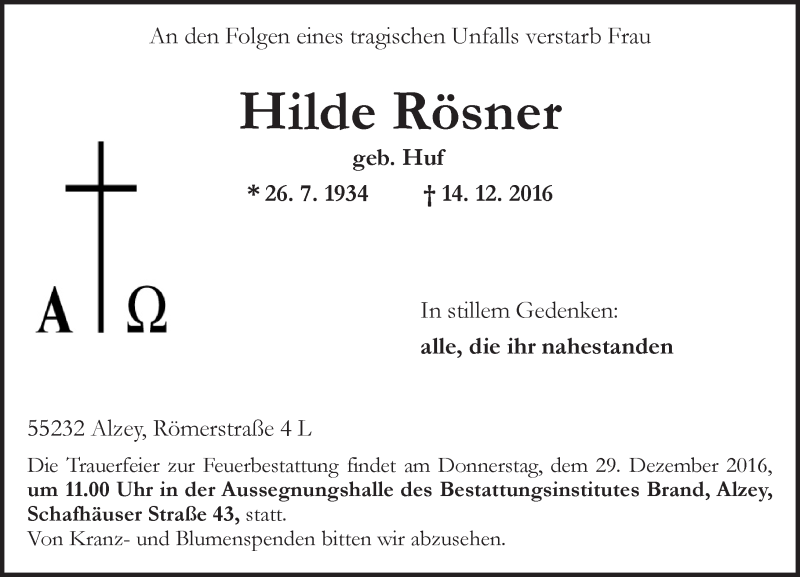 An den Folgen eines tragischen Unfalls verstarb Frau

Hilde Rösner

geb. Huf

* 26. 7. 1934 † 14. 12. 2016

A Ω

In stillem Gedenken:

alle, die ihr nahestanden

55232 Alzey, Römerstraße 4 L

Die Trauerfeier zur Feuerbestattung findet am Donnerstag, dem 29. Dezember 2016, um 11.00 Uhr in der Aussegnungshalle des Bestattungsinstitutes Brand, Alzey, Schafhäuser Straße 43, statt.
Von Kranz- und Blumenspenden bitten wir abzusehen.